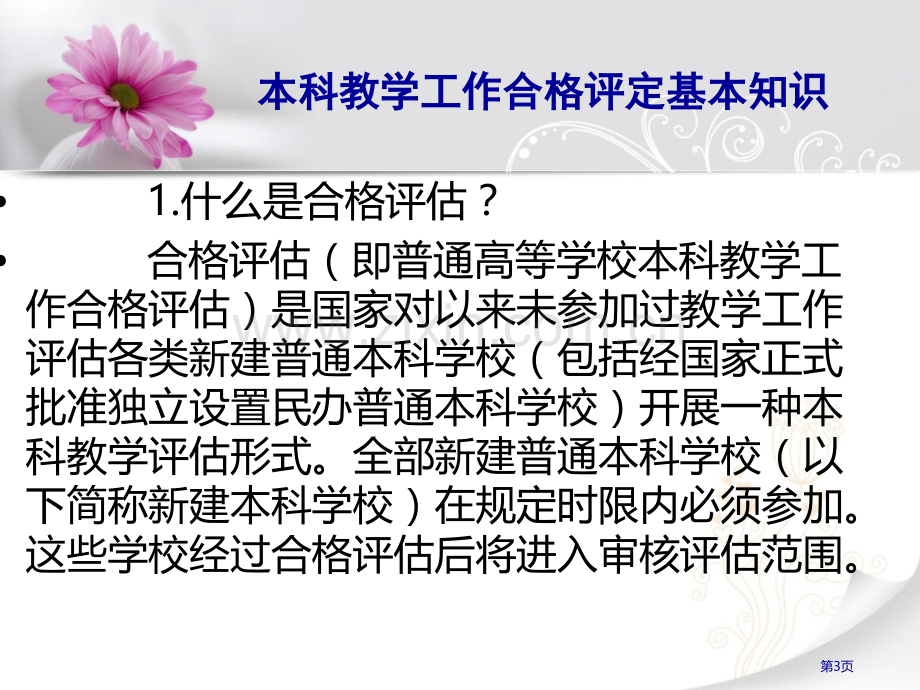 本科教学工作合格评定基本知识

• 1.什么是合格评估？

• 合格评估（即普通高等学校本科教学工作合格评估）是国家对以来未参加过教学工作评估各类新建普通本科学校（包括经国家正式批准独立设置民办普通本科学校）开展一种本科教学评估形式。全部新建普通本科学校（以下简称新建本科学校）在规定时限内必须参加。这些学校经过合格评估后将进入审核评估范围。

第3页